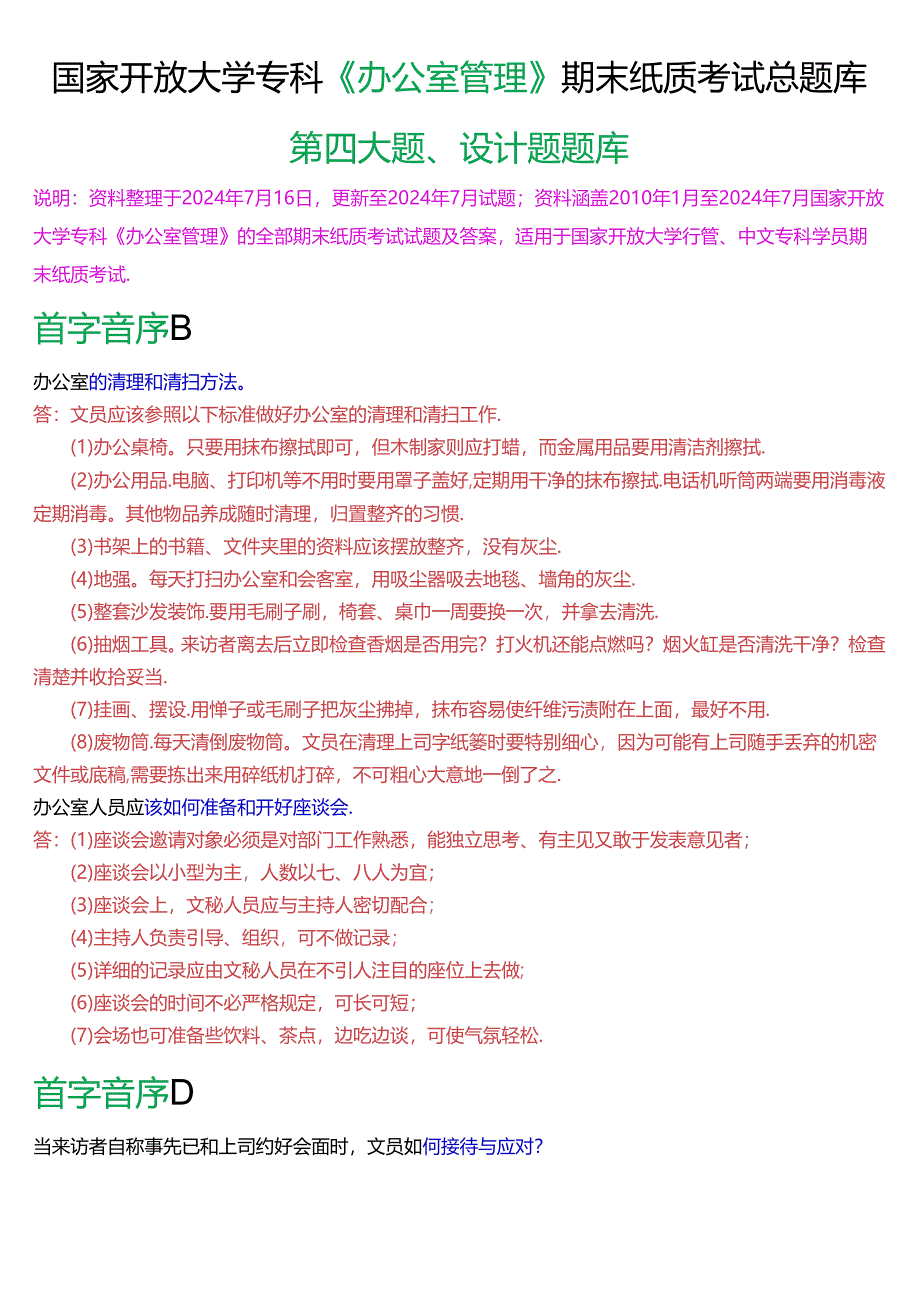 国家开放大学专科《办公室管理》期末纸质考试总题库

第四大题、设计题题库

说明：资料整理于2024年7月16日，更新至2024年7月试题；资料涵盖2010年1月至2024年7月国家开放大学专科《办公室管理》的全部期末纸质考试试题及答案，适用于国家开放大学行管、中文专科学员期末纸质考试.

首字音序B

办公室的清理和清扫方法。

答：文员应该参照以下标准做好办公室的清理和清扫工作.

(1)办公桌椅。只要用抹布擦拭即可，但木制家则应打蜡，而金属用品要用清洁剂擦拭.

(2)办公用品.电脑、打印机等不用时要用罩子盖好,定期用干净的抹布擦拭.电话机听筒两端要用消毒液定期消毒。其他物品养成随时清理，归置整齐的习惯.

(3)书架上的书籍、文件夹里的资料应该摆放整齐，没有灰尘.

(4)地强。每天打扫办公室和会客室，用吸尘器吸去地毯、墙角的灰尘.

(5)整套沙发装饰.要用毛刷子刷，椅套、桌巾一周要换一次，并拿去清洗.

(6)抽烟工具。来访者离去后立即检查香烟是否用完？打火机还能点燃吗？烟火缸是否清洗干净？检查清楚并收拾妥当.

(7)挂画、摆设.用惮子或毛刷子把灰尘拂掉，抹布容易使纤维污渍附在上面，最好不用.

(8)废物筒.每天清倒废物筒。文员在清理上司字纸篓时要特别细心，因为可能有上司随手丢弃的机密文件或底稿,需要拣出来用碎纸机打碎，不可粗心大意地一倒了之.

办公室人员应该如何准备和开好座谈会.

答：(1)座谈会邀请对象必须是对部门工作熟悉，能独立思考、有主见又敢于发表意见者；

(2)座谈会以小型为主，人数以七、八人为宜；

(3)座谈会上，文秘人员应与主持人密切配合；

(4)主持人负责引导、组织，可不做记录；

(5)详细的记录应由文秘人员在不引人注目的座位上去做;

(6)座谈会的时间不必严格规定，可长可短；

(7)会场也可准备些饮料、茶点，边吃边谈，可使气氛轻松.

首字音序D

当来访者自称事先已和上司约好会面时，文员如何接待与应对?